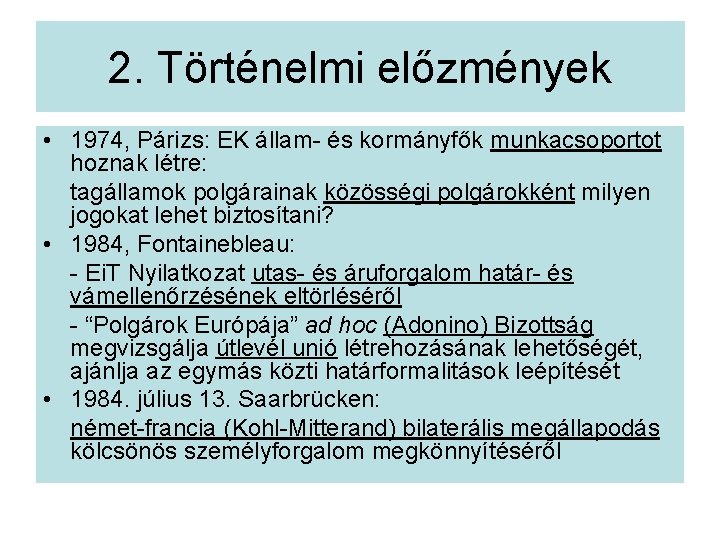 2. Történelmi előzmények

• 1974, Párizs: EK állam- és kormányfők munkacsoportot hoznak létre:

tagállamok polgárainak közösségi polgárokként milyen jogokat lehet biztosítani?

• 1984, Fontainebleau:

- EiT Nyilatkozat utas- és áruforgalom határ- és vámellenőrzésének eltörléséről

- “Polgárok Európája” ad hoc (Adonino) Bizottság megvizsgálja útlevél unió létrehozásának lehetőségét, ajánlja az egymás közti határformalitások leépítését

• 1984. július 13. Saarbrücken:

német-francia (Kohl-Mitterand) bilaterális megállapodás kölcsönös személyforgalom megkönnyítéséről